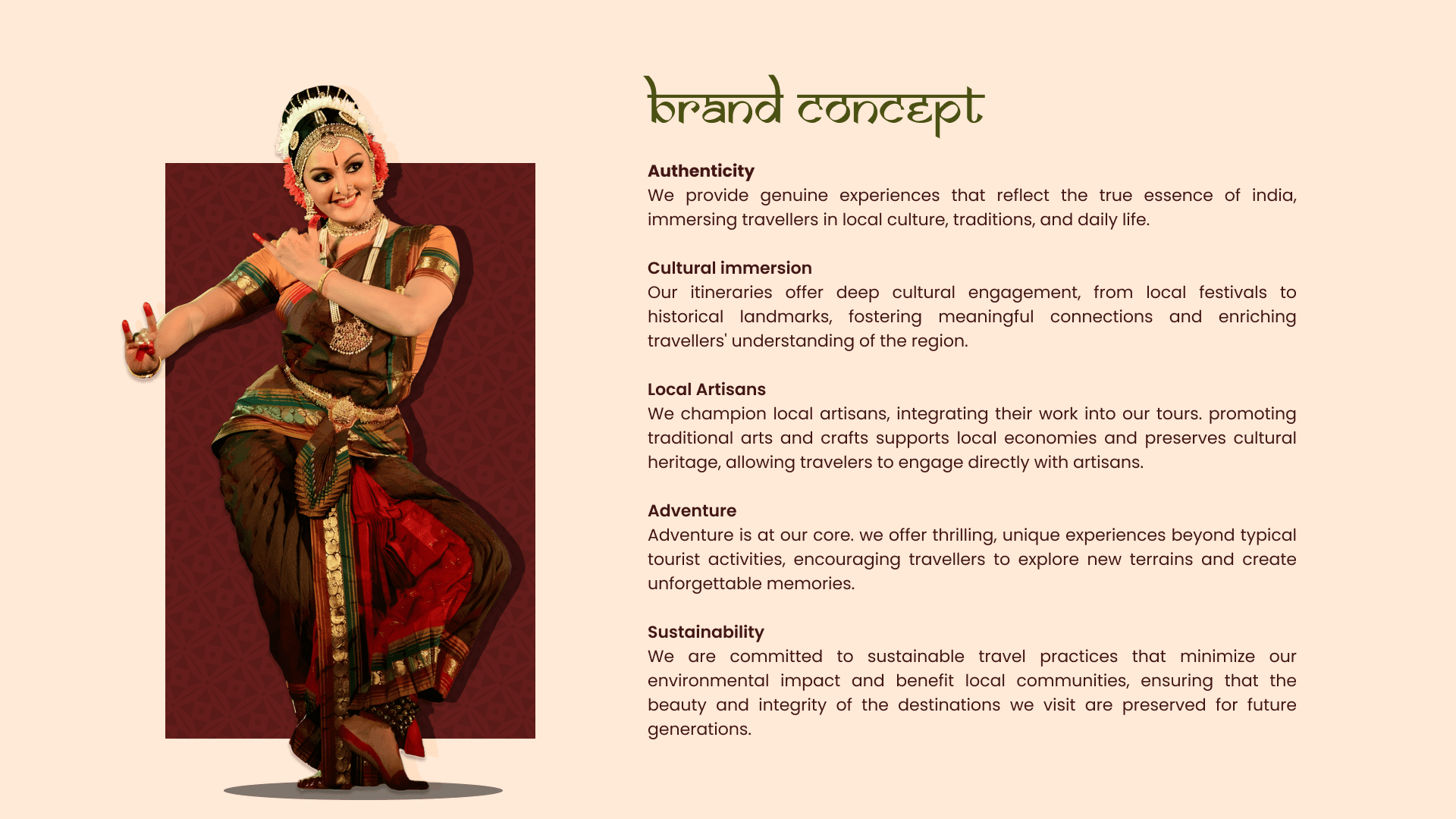 brand concept

Authenticity
We provide genuine experiences that reflect the true essence of india, immersing travellers in local culture, traditions, and daily life.

Cultural immersion
Our itineraries offer deep cultural engagement, from local festivals to historical landmarks, fostering meaningful connections and enriching travellers' understanding of the region.

Local Artisans
We champion local artisans, integrating their work into our tours. promoting traditional arts and crafts supports local economies and preserves cultural heritage, allowing travelers to engage directly with artisans.

Adventure
Adventure is at our core. we offer thrilling, unique experiences beyond typical tourist activities, encouraging travellers to explore new terrains and create unforgettable memories.

Sustainability
We are committed to sustainable travel practices that minimize our environmental impact and benefit local communities, ensuring that the beauty and integrity of the destinations we visit are preserved for future generations.